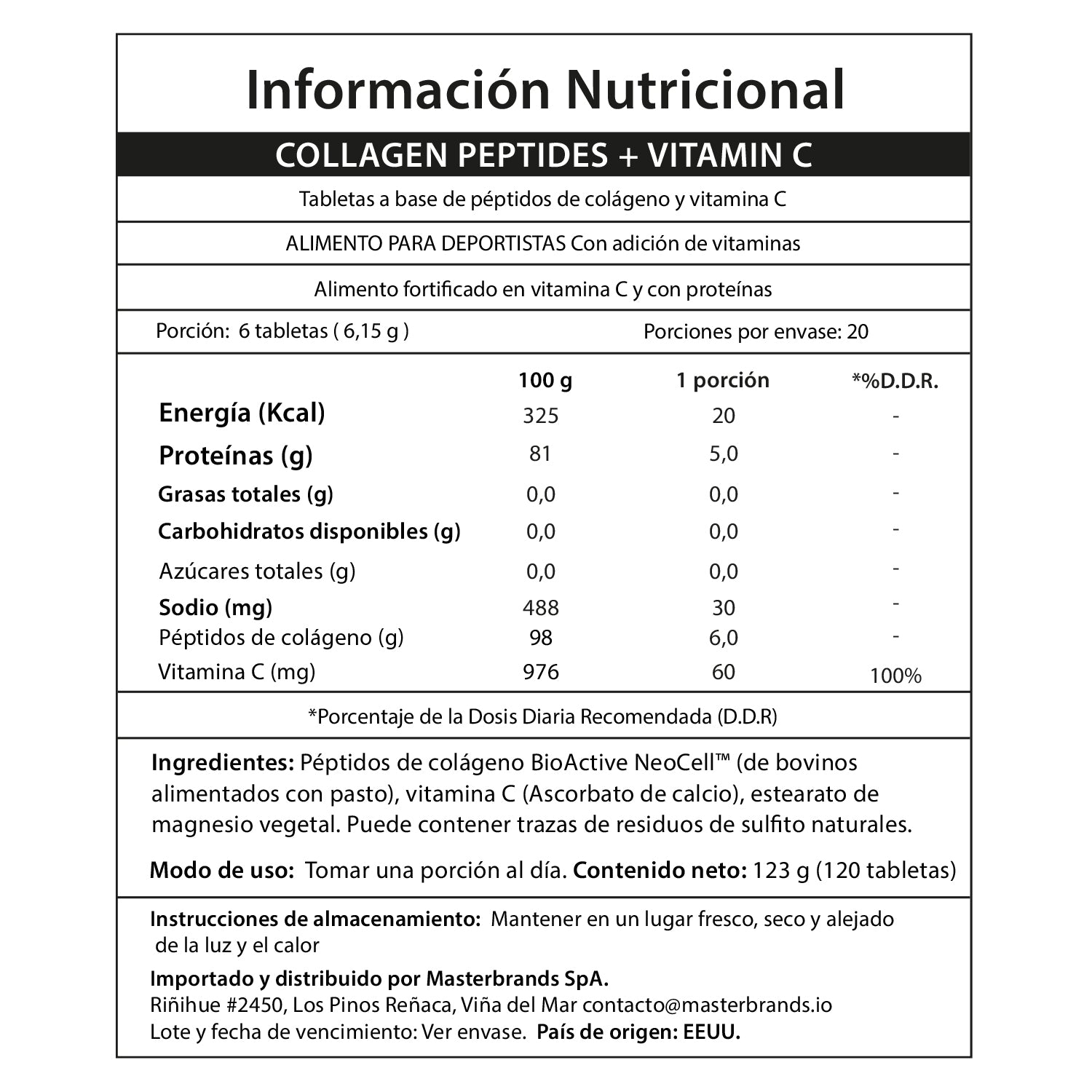 Información Nutricional

COLLAGEN PEPTIDES + VITAMIN C

Tabletas a base de péptidos de colágeno y vitamina C

ALIMENTO PARA DEPORTISTAS Con adición de vitaminas

Alimento fortificado en vitamina C y con proteínas

Porción: 6 tabletas ( 6,15 g ) Porciones por envase: 20

| | 100 g | 1 porción | *%D.D.R. |
|---|---|---|---|
| Energía (Kcal) | 325 | 20 | - |
| Proteínas (g) | 81 | 5,0 | - |
| Grasas totales (g) | 0,0 | 0,0 | - |
| Carbohidratos disponibles (g) | 0,0 | 0,0 | - |
| Azúcares totales (g) | 0,0 | 0,0 | - |
| Sodio (mg) | 488 | 30 | - |
| Péptidos de colágeno (g) | 98 | 6,0 | - |
| Vitamina C (mg) | 976 | 60 | 100% |

*Porcentaje de la Dosis Diaria Recomendada (D.D.R)

Ingredientes: Péptidos de colágeno BioActive NeoCell™ (de bovinos alimentados con pasto), vitamina C (Ascorbato de calcio), estearato de magnesio vegetal. Puede contener trazas de residuos de sulfito naturales.

Modo de uso: Tomar una porción al día. Contenido neto: 123 g (120 tabletas)

Instrucciones de almacenamiento: Mantener en un lugar fresco, seco y alejado de la luz y el calor

Importado y distribuido por Masterbrands SpA.
Riñihue #2450, Los Pinos Reñaca, Viña del Mar contacto@masterbrands.io
Lote y fecha de vencimiento: Ver envase. País de origen: EEUU.